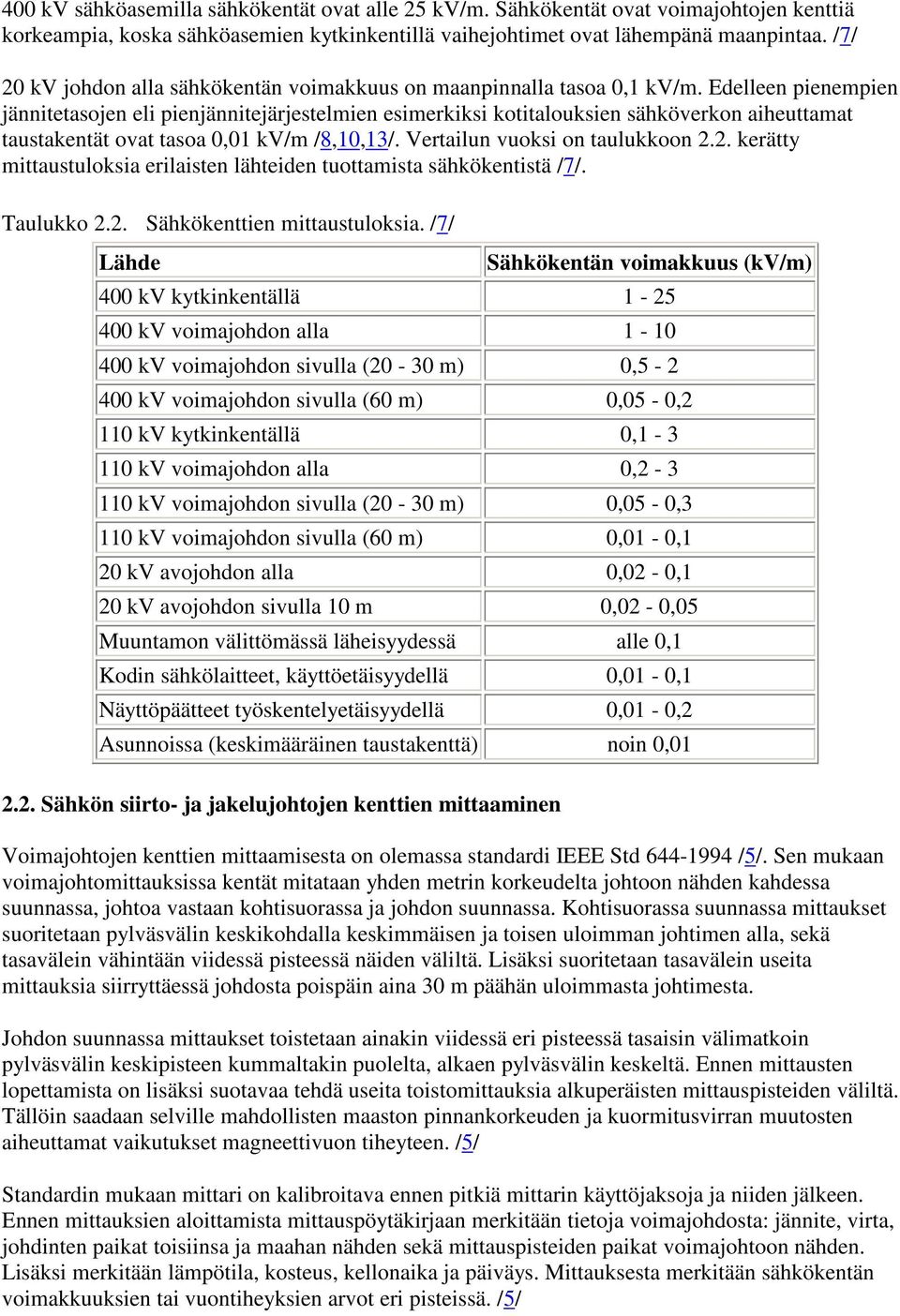 400 kV sähköasemilla sähkökentät ovat alle 25 kV/m. Sähkökentät ovat voimajohtojen kenttiä korkeampia, koska sähköasemien kytkinkentillä vaihejohtimet ovat lähempänä maanpintaa. /7/

20 kV johdon alla sähkökentän voimakkuus on maanpinnalla tasoa 0,1 kV/m. Edelleen pienempien jännitetasojen eli pienjännitejärjestelmien esimerkiksi kotitalouksien sähköverkon aiheuttamat taustakentät ovat tasoa 0,01 kV/m /8,10,13/. Vertailun vuoksi on taulukkoon 2.2. kerätty mittaustuloksia erilaisten lähteiden tuottamista sähkökentistä /7/.

Taulukko 2.2. Sähkökenttien mittaustuloksia. /7/

| Lähde | Sähkökentän voimakkuus (kV/m) |
|---|---|
| 400 kV kytkinkentällä | 1 - 25 |
| 400 kV voimajohdon alla | 1 - 10 |
| 400 kV voimajohdon sivulla (20 - 30 m) | 0,5 - 2 |
| 400 kV voimajohdon sivulla (60 m) | 0,05 - 0,2 |
| 110 kV kytkinkentällä | 0,1 - 3 |
| 110 kV voimajohdon alla | 0,2 - 3 |
| 110 kV voimajohdon sivulla (20 - 30 m) | 0,05 - 0,3 |
| 110 kV voimajohdon sivulla (60 m) | 0,01 - 0,1 |
| 20 kV avojohdon alla | 0,02 - 0,1 |
| 20 kV avojohdon sivulla 10 m | 0,02 - 0,05 |
| Muuntamon välittömässä läheisyydessä | alle 0,1 |
| Kodin sähkölaitteet, käyttöetäisyydellä | 0,01 - 0,1 |
| Näyttöpäätteet työskentelyetäisyydellä | 0,01 - 0,2 |
| Asunnoissa (keskimääräinen taustakenttä) | noin 0,01 |

2.2. Sähkön siirto- ja jakelujohtojen kenttien mittaaminen

Voimajohtojen kenttien mittaamisesta on olemassa standardi IEEE Std 644-1994 /5/. Sen mukaan voimajohtomittauksissa kentät mitataan yhden metrin korkeudelta johtoon nähden kahdessa suunnassa, johtoa vastaan kohtisuorassa ja johdon suunnassa. Kohtisuorassa suunnassa mittaukset suoritetaan pylväsvälin keskikohdalla keskimmäisen ja toisen uloimman johtimen alla, sekä tasavälein vähintään viidessä pisteessä näiden väliltä. Lisäksi suoritetaan tasavälein useita mittauksia siirryttäessä johdosta poispäin aina 30 m päähän uloimmasta johtimesta.

Johdon suunnassa mittaukset toistetaan ainakin viidessä eri pisteessä tasaisin välimatkoin pylväsvälin keskipisteen kummaltakin puolelta, alkaen pylväsvälin keskeltä. Ennen mittausten lopettamista on lisäksi suotavaa tehdä useita toistomittauksia alkuperäisten mittauspisteiden väliltä. Tällöin saadaan selville mahdollisten maaston pinnankorkeuden ja kuormitusvirran muutosten aiheuttamat vaikutukset magneettivuon tiheyteen. /5/

Standardin mukaan mittari on kalibroitava ennen pitkiä mittarin käyttöjaksoja ja niiden jälkeen. Ennen mittauksien aloittamista mittauspöytäkirjaan merkitään tietoja voimajohdosta: jännite, virta, johdinten paikat toisiinsa ja maahan nähden sekä mittauspisteiden paikat voimajohtoon nähden. Lisäksi merkitään lämpötila, kosteus, kellonaika ja päiväys. Mittauksesta merkitään sähkökentän voimakkuuksien tai vuontiheyksien arvot eri pisteissä. /5/